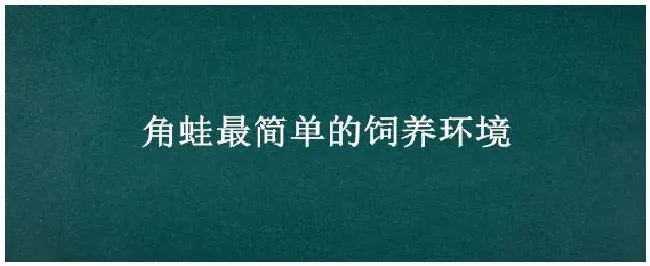 角蛙最简单的饲养环境